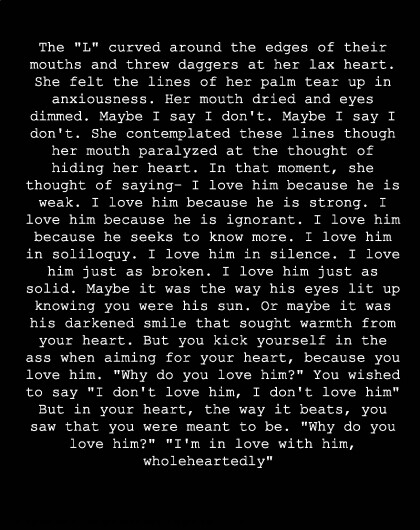 The "L" curved around the edges of their mouths and threw daggers at her lax heart. She felt the lines of her palm tear up in anxiousness. Her mouth dried and eyes dimmed. Maybe I say I don't. Maybe I say I don't. She contemplated these lines though her mouth paralyzed at the thought of hiding her heart. In that moment, she thought of saying- I love him because he is weak. I love him because he is strong. I love him because he is ignorant. I love him because he seeks to know more. I love him in soliloquy. I love him in silence. I love him just as broken. I love him just as solid. Maybe it was the way his eyes lit up knowing you were his sun. Or maybe it was his darkened smile that sought warmth from your heart. But you kick yourself in the ass when aiming for your heart, because you love him. "Why do you love him?" You wished to say "I don't love him, I don't love him" But in your heart, the way it beats, you saw that you were meant to be. "Why do you love him?" "I'm in love with him, wholeheartedly"